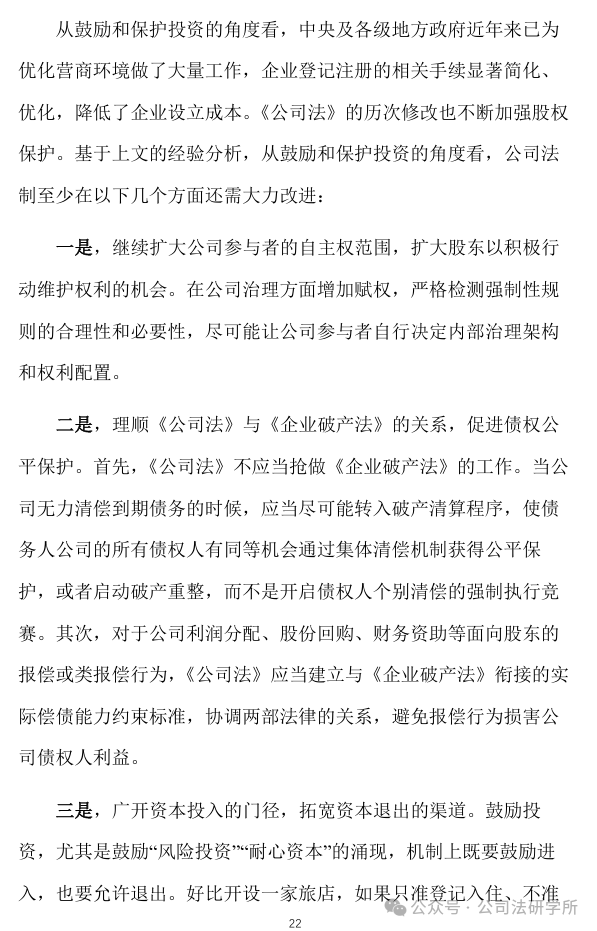 从鼓励和保护投资的角度看，中央及各级地方政府近年来已为优化营商环境做了大量工作，企业登记注册的相关手续显著简化、优化，降低了企业设立成本。《公司法》的历次修改也不断加强股权保护。基于上文的经验分析，从鼓励和保护投资的角度看，公司法制至少在以下几个方面还需大力改进：

一是，继续扩大公司参与者的自主权范围，扩大股东以积极行动维护权利的机会。在公司治理方面增加赋权，严格检测强制性规则的合理性和必要性，尽可能让公司参与者自行决定内部治理架构和权利配置。

二是，理顺《公司法》与《企业破产法》的关系，促进债权公平保护。首先，《公司法》不应当抢做《企业破产法》的工作。当公司无力清偿到期债务的时候，应当尽可能转入破产清算程序，使债务人公司的所有债权人有同等机会通过集体清偿机制获得公平保护，或者启动破产重整，而不是开启债权人个别清偿的强制执行竞赛。其次，对于公司利润分配、股份回购、财务资助等面向股东的报偿或类报偿行为，《公司法》应当建立与《企业破产法》衔接的实际偿债能力约束标准，协调两部法律的关系，避免报偿行为损害公司债权人利益。

三是，广开资本投入的门径，拓宽资本退出的渠道。鼓励投资，尤其是鼓励“风险投资”“耐心资本”的涌现，机制上既要鼓励进入，也要允许退出。好比开设一家旅店，如果只准登记入住、不准

公众号 · 公司法研学所

22